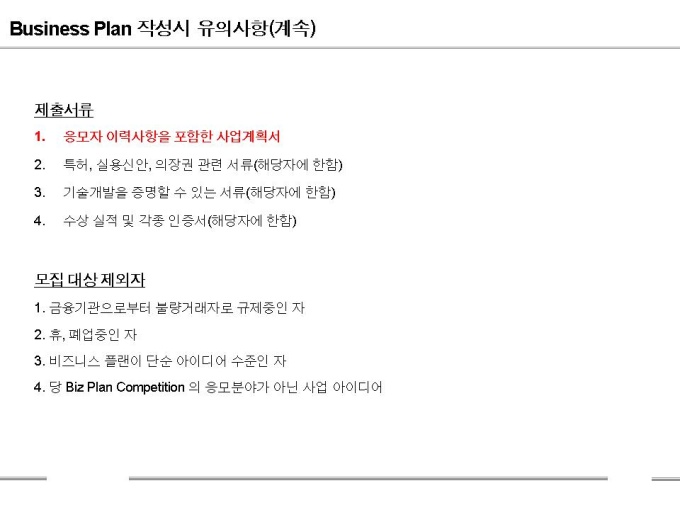 Business Plan 작성시 유의사항(계속)

제출서류

1. 응모자 이력사항을 포함한 사업계획서
2. 특허, 실용신안, 의장권 관련 서류(해당자에 한함)
3. 기술개발을 증명할 수 있는 서류(해당자에 한함)
4. 수상 실적 및 각종 인증서(해당자에 한함)

모집 대상 제외자

1. 금융기관으로부터 불량거래자로 규제중인 자
2. 휴, 폐업중인 자
3. 비즈니스 플랜이 단순 아이디어 수준인 자
4. 당 Biz Plan Competition 의 응모분야가 아닌 사업 아이디어